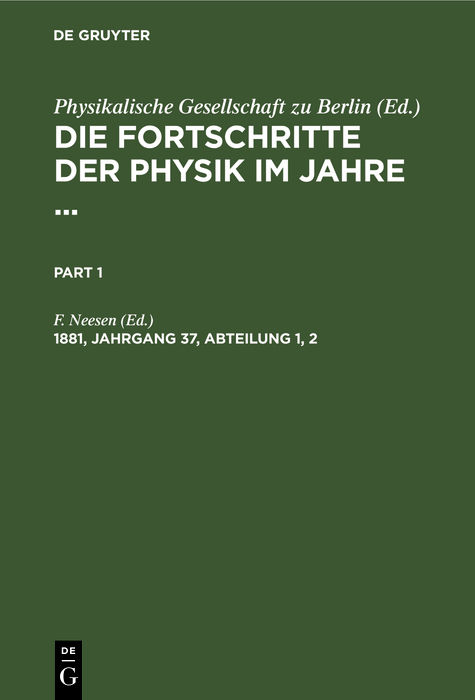 DE GRUYTER

Physikalische Gesellschaft zu Berlin (Ed.)
DIE FORTSCHRITTE DER PHYSIK IM JAHRE ...

PART 1

F. Neesen (Ed.)
1881, JAHRGANG 37, ABTEILUNG 1, 2

DE
G